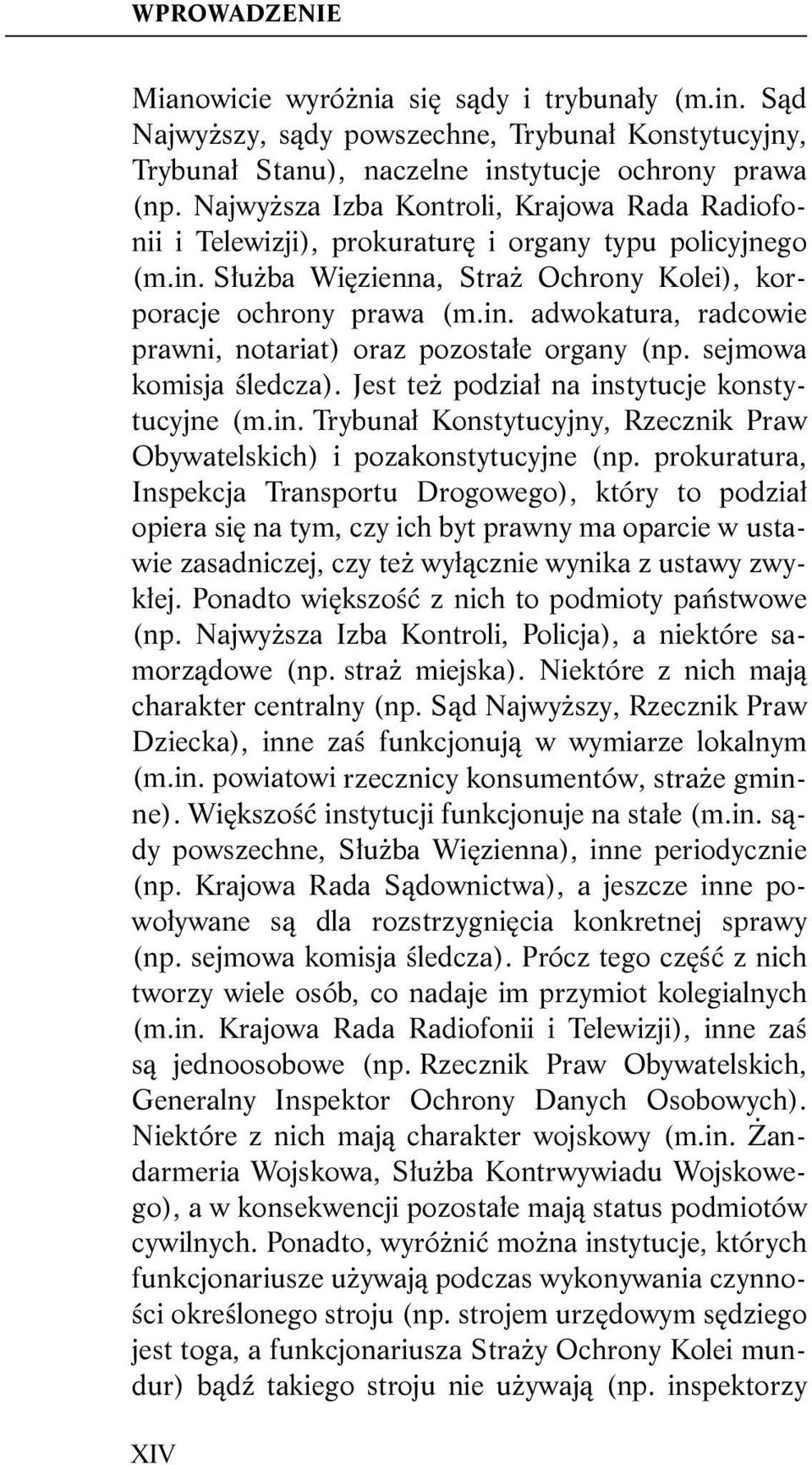 WPROWADZENIE

Mianowicie wyróżnia się sądy i trybunały (m.in. Sąd Najwyższy, sądy powszechne, Trybunał Konstytucyjny, Trybunał Stanu), naczelne instytucje ochrony prawa (np. Najwyższa Izba Kontroli, Krajowa Rada Radiofonii i Telewizji), prokuraturę i organy typu policyjnego (m.in. Służba Więzienna, Straż Ochrony Kolei), korporacje ochrony prawa (m.in. adwokatura, radcowie prawni, notariat) oraz pozostałe organy (np. sejmowa komisja śledcza). Jest też podział na instytucje konstytucyjne (m.in. Trybunał Konstytucyjny, Rzecznik Praw Obywatelskich) i pozakonstytucyjne (np. prokuratura, Inspekcja Transportu Drogowego), który to podział opiera się na tym, czy ich byt prawny ma oparcie w ustawie zasadniczej, czy też wyłącznie wynika z ustawy zwykłej. Ponadto większość z nich to podmioty państwowe (np. Najwyższa Izba Kontroli, Policja), a niektóre samorządowe (np. straż miejska). Niektóre z nich mają charakter centralny (np. Sąd Najwyższy, Rzecznik Praw Dziecka), inne zaś funkcjonują w wymiarze lokalnym (m.in. powiatowi rzecznicy konsumentów, straże gminne). Większość instytucji funkcjonuje na stałe (m.in. sądy powszechne, Służba Więzienna), inne periodycznie (np. Krajowa Rada Sądownictwa), a jeszcze inne powoływane są dla rozstrzygnięcia konkretnej sprawy (np. sejmowa komisja śledcza). Prócz tego część z nich tworzy wiele osób, co nadaje im przymiot kolegialnych (m.in. Krajowa Rada Radiofonii i Telewizji), inne zaś są jednoosobowe (np. Rzecznik Praw Obywatelskich, Generalny Inspektor Ochrony Danych Osobowych). Niektóre z nich mają charakter wojskowy (m.in. Żandarmeria Wojskowa, Służba Kontrwywiadu Wojskowego), a w konsekwencji pozostałe mają status podmiotów cywilnych. Ponadto, wyróżnić można instytucje, których funkcjonariusze używają podczas wykonywania czynności określonego stroju (np. strojem urzędowym sędziego jest toga, a funkcjonariusza Straży Ochrony Kolei mundur) bądź takiego stroju nie używają (np. inspektorzy

XIV